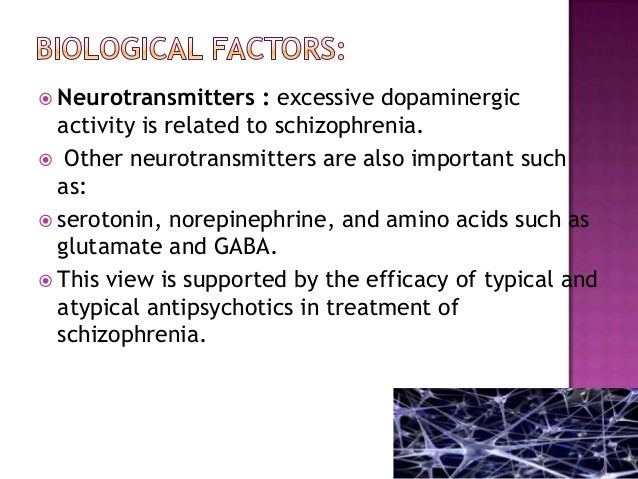 BIOLOGICAL FACTORS:

• Neurotransmitters : excessive dopaminergic activity is related to schizophrenia.

• Other neurotransmitters are also important such as:

• serotonin, norepinephrine, and amino acids such as glutamate and GABA.

• This view is supported by the efficacy of typical and atypical antipsychotics in treatment of schizophrenia.